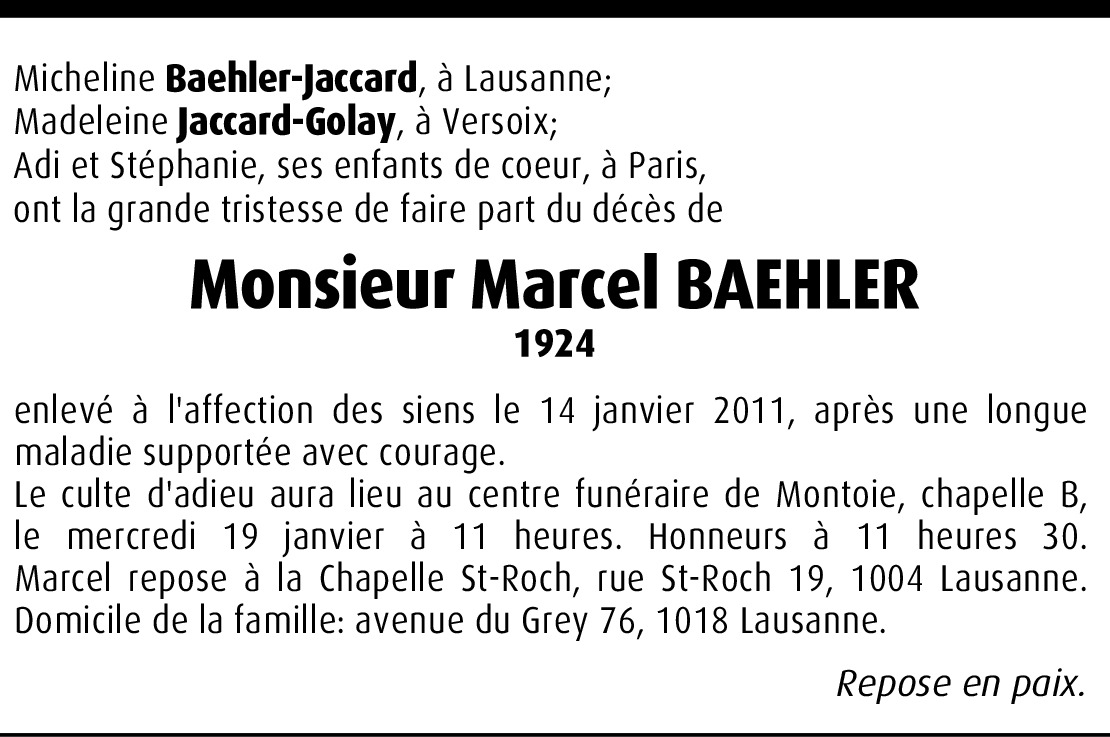 Micheline Baehler-Jaccard, à Lausanne;
Madeleine Jaccard-Golay, à Versoix;
Adi et Stéphanie, ses enfants de coeur, à Paris,
ont la grande tristesse de faire part du décès de

Monsieur Marcel BAEHLER
1924

enlevé à l'affection des siens le 14 janvier 2011, après une longue maladie supportée avec courage.
Le culte d'adieu aura lieu au centre funéraire de Montoie, chapelle B, le mercredi 19 janvier à 11 heures. Honneurs à 11 heures 30.
Marcel repose à la Chapelle St-Roch, rue St-Roch 19, 1004 Lausanne.
Domicile de la famille: avenue du Grey 76, 1018 Lausanne.

Repose en paix.